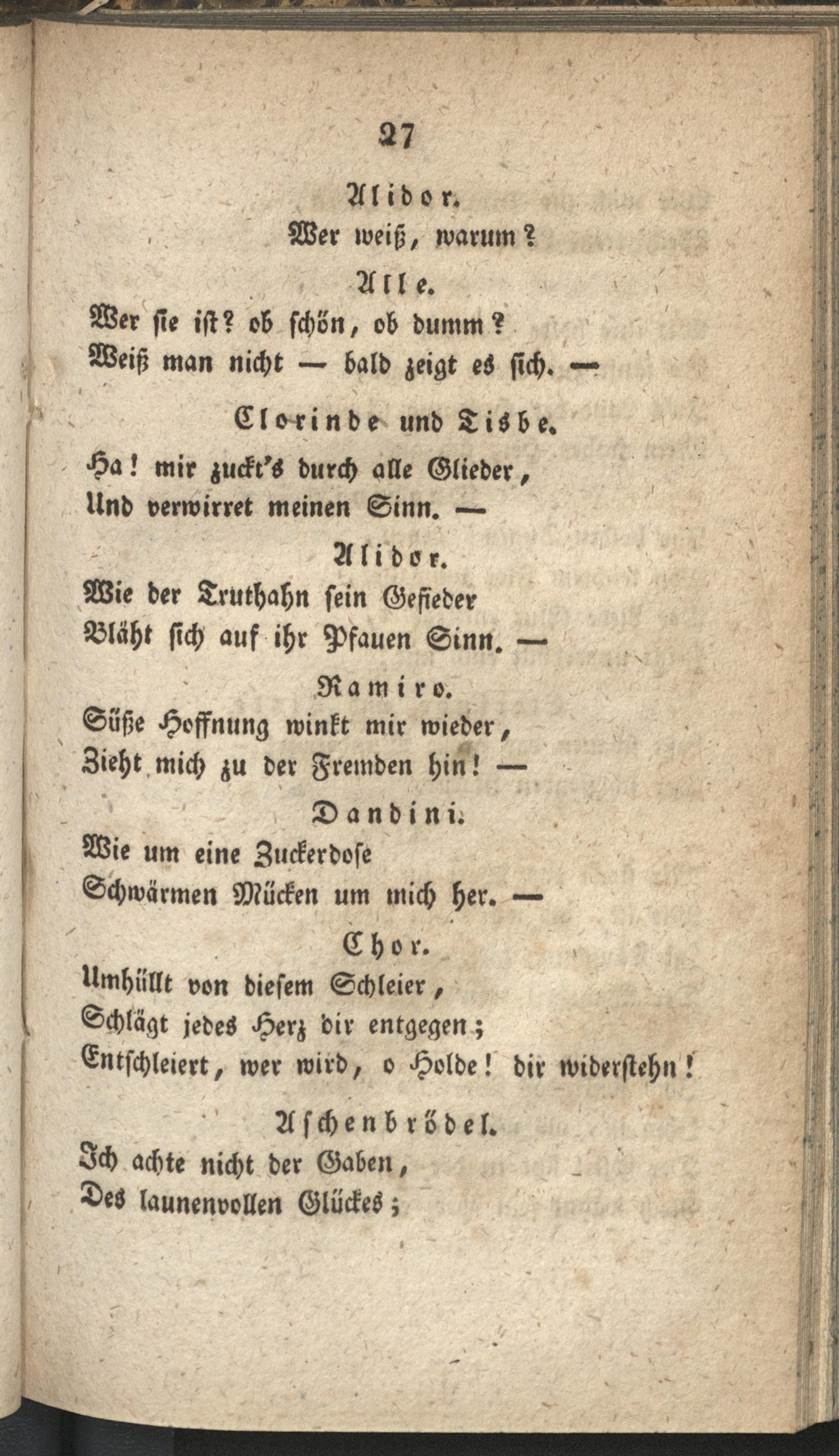 27

Alidor.

Wer weiß, warum?

Alle.

Wer sie ist? ob schön, ob dumm?
Weiß man nicht — bald zeigt es sich. —

Clorinde und Tisbe.

Ha! mir zuckt's durch alle Glieder,
Und verwirret meinen Sinn. —

Alidor.

Wie der Truthahn sein Gefieder
Bläht sich auf ihr Pfauen Sinn. —

Ramiro.

Süße Hoffnung winkt mir wieder,
Zieht mich zu der Fremden hin! —

Dandini.

Wie um eine Zuckerdose
Schwärmen Mücken um mich her. —

Chor.

Umhüllt von diesem Schleier,
Schlägt jedes Herz dir entgegen;
Entschleiert, wer wird, o Holde! dir widerstehn!

Aschenbrödel.

Ich achte nicht der Gaben,
Des launenvollen Glückes;